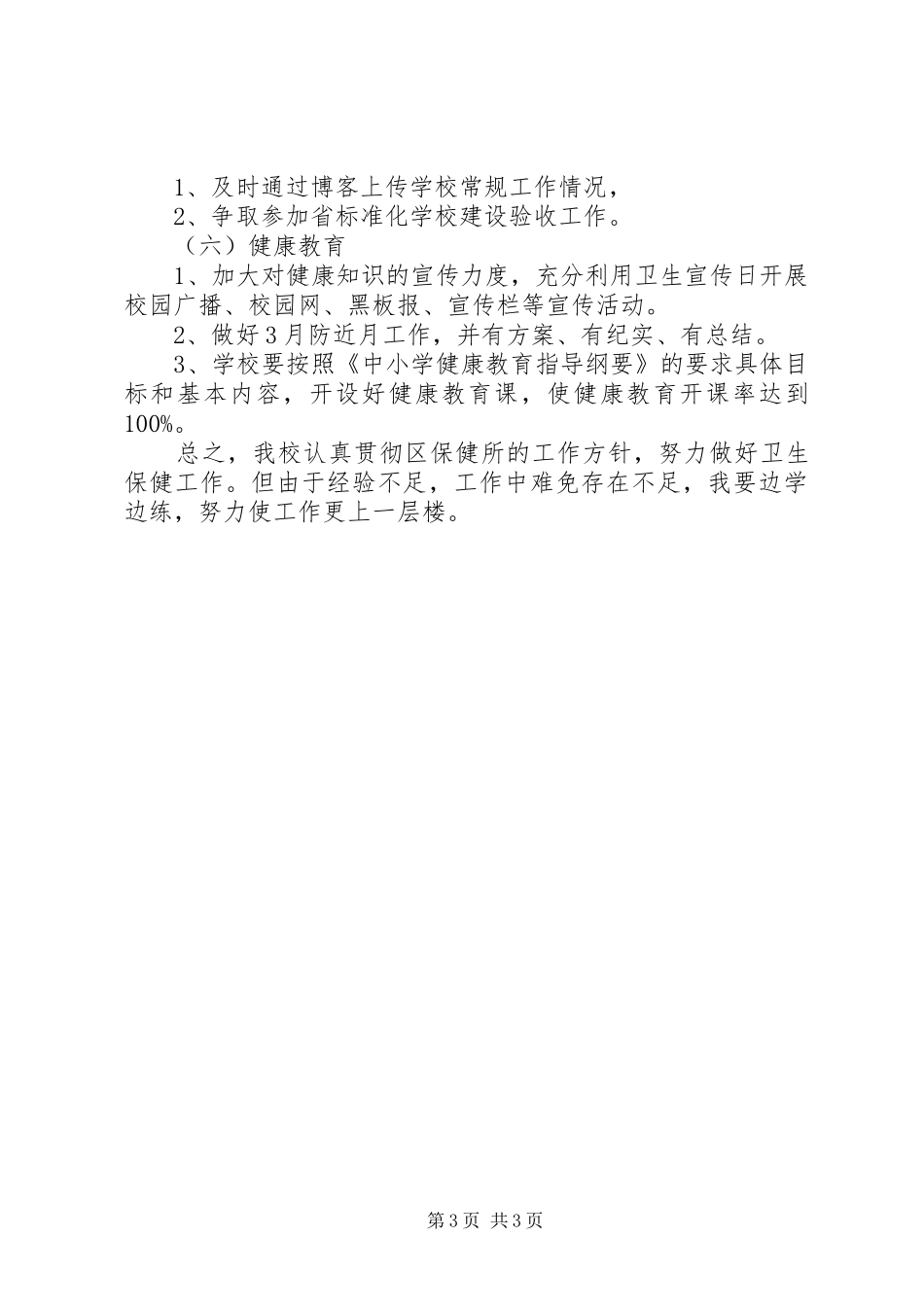 1、及时通过博客上传学校常规工作情况，

2、争取参加省标准化学校建设验收工作。

（六）健康教育

1、加大对健康知识的宣传力度，充分利用卫生宣传日开展校园广播、校园网、黑板报、宣传栏等宣传活动。

2、做好3月防近月工作，并有方案、有纪实、有总结。

3、学校要按照《中小学健康教育指导纲要》的要求具体目标和基本内容，开设好健康教育课，使健康教育开课率达到100%。

总之，我校认真贯彻区保健所的工作方针，努力做好卫生保健工作。但由于经验不足，工作中难免存在不足，我要边学边练，努力使工作更上一层楼。

第3页 共3页